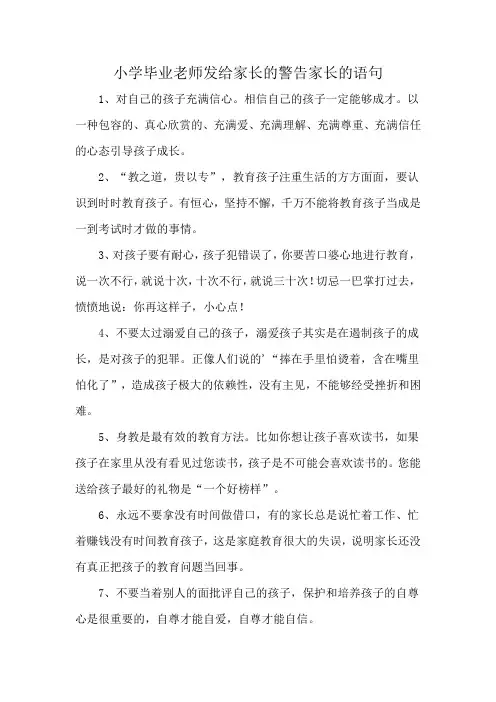 小学毕业老师发给家长的警告家长的语句

1、对自己的孩子充满信心。相信自己的孩子一定能够成才。以一种包容的、真心欣赏的、充满爱、充满理解、充满尊重、充满信任的心态引导孩子成长。

2、“教之道，贵以专”，教育孩子注重生活的方方面面，要认识到时时教育孩子。有恒心，坚持不懈，千万不能将教育孩子当成是一到考试时才做的事情。

3、对孩子要有耐心，孩子犯错误了，你要苦口婆心地进行教育，说一次不行，就说十次，十次不行，就说三十次！切忌一巴掌打过去，愤愤地说：你再这样子，小心点！

4、不要太过溺爱自己的孩子，溺爱孩子其实是在遏制孩子的成长，是对孩子的犯罪。正像人们说的’“捧在手里怕烫着，含在嘴里怕化了”，造成孩子极大的依赖性，没有主见，不能够经受挫折和困难。

5、身教是最有效的教育方法。比如你想让孩子喜欢读书，如果孩子在家里从没有看见过您读书，孩子是不可能会喜欢读书的。您能送给孩子最好的礼物是“一个好榜样”。

6、永远不要拿没有时间做借口，有的家长总是说忙着工作、忙着赚钱没有时间教育孩子，这是家庭教育很大的失误，说明家长还没有真正把孩子的教育问题当回事。

7、不要当着别人的面批评自己的孩子，保护和培养孩子的自尊心是很重要的，自尊才能自爱，自尊才能自信。